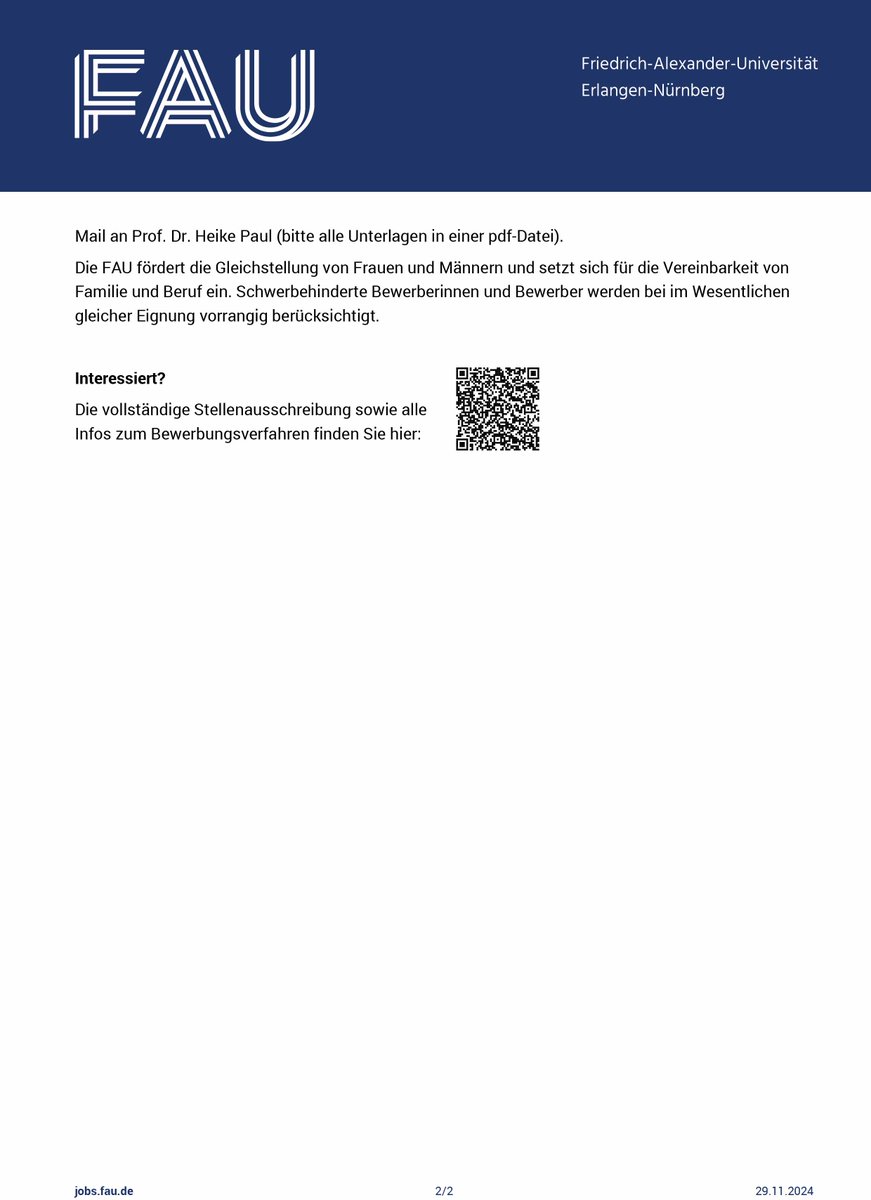 FAU

Friedrich-Alexander-Universität Erlangen-Nürnberg

Mail an Prof. Dr. Heike Paul (bitte alle Unterlagen in einer pdf-Datei).

Die FAU fördert die Gleichstellung von Frauen und Männern und setzt sich für die Vereinbarkeit von Familie und Beruf ein. Schwerbehinderte Bewerberinnen und Bewerber werden bei im Wesentlichen gleicher Eignung vorrangig berücksichtigt.

Interessiert?

Die vollständige Stellenausschreibung sowie alle Infos zum Bewerbungsverfahren finden Sie hier:

jobs.fau.de

2/2

29.11.2024